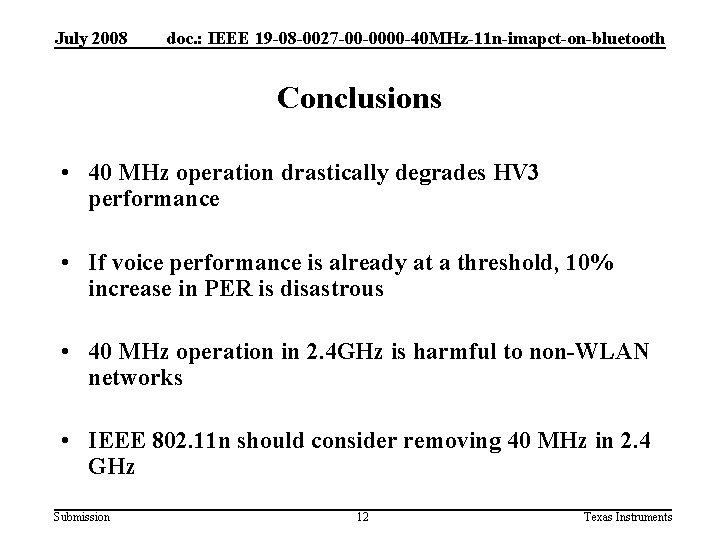 July 2008 doc.: IEEE 19-08-0027-00-0000-40MHz-11n-imapct-on-bluetooth

Conclusions

• 40 MHz operation drastically degrades HV3 performance

• If voice performance is already at a threshold, 10% increase in PER is disastrous

• 40 MHz operation in 2.4GHz is harmful to non-WLAN networks

• IEEE 802.11n should consider removing 40 MHz in 2.4 GHz

Submission 12 Texas Instruments